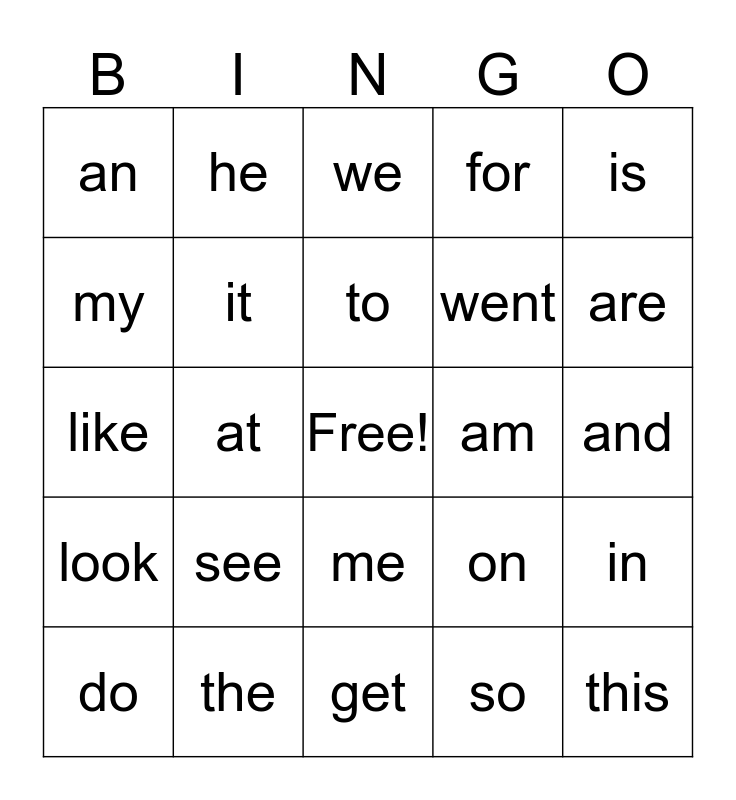 | B | I | N | G | O |
|---|---|---|---|---|
| an | he | we | for | is |
| my | it | to | went | are |
| like | at | Free! | am | and |
| look | see | me | on | in |
| do | the | get | so | this |